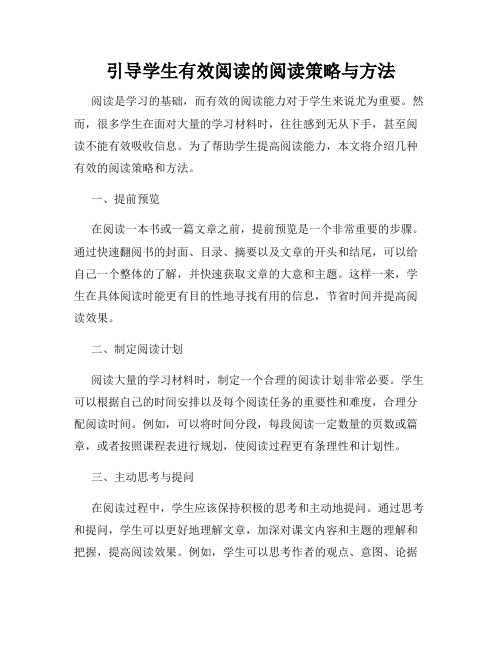 引导学生有效阅读的阅读策略与方法

阅读是学习的基础，而有效的阅读能力对于学生来说尤为重要。然而，很多学生在面对大量的学习材料时，往往感到无从下手，甚至阅读不能有效吸收信息。为了帮助学生提高阅读能力，本文将介绍几种有效的阅读策略和方法。

一、提前预览

在阅读一本书或一篇文章之前，提前预览是一个非常重要的步骤。通过快速翻阅书的封面、目录、摘要以及文章的开头和结尾，可以给自己一个整体的了解，并快速获取文章的大意和主题。这样一来，学生在具体阅读时能更有目的性地寻找有用的信息，节省时间并提高阅读效果。

二、制定阅读计划

阅读大量的学习材料时，制定一个合理的阅读计划非常必要。学生可以根据自己的时间安排以及每个阅读任务的重要性和难度，合理分配阅读时间。例如，可以将时间分段，每段阅读一定数量的页数或篇章，或者按照课程表进行规划，使阅读过程更有条理性和计划性。

三、主动思考与提问

在阅读过程中，学生应该保持积极的思考和主动地提问。通过思考和提问，学生可以更好地理解文章，加深对课文内容和主题的理解和把握，提高阅读效果。例如，学生可以思考作者的观点、意图、论据